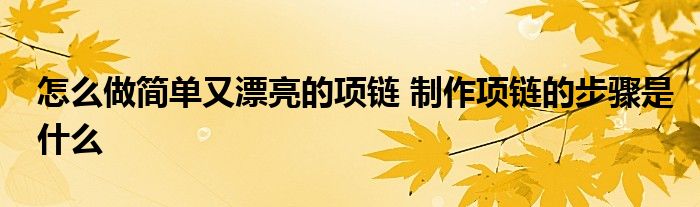 怎么做简单又漂亮的项链 制作项链的步骤是什么